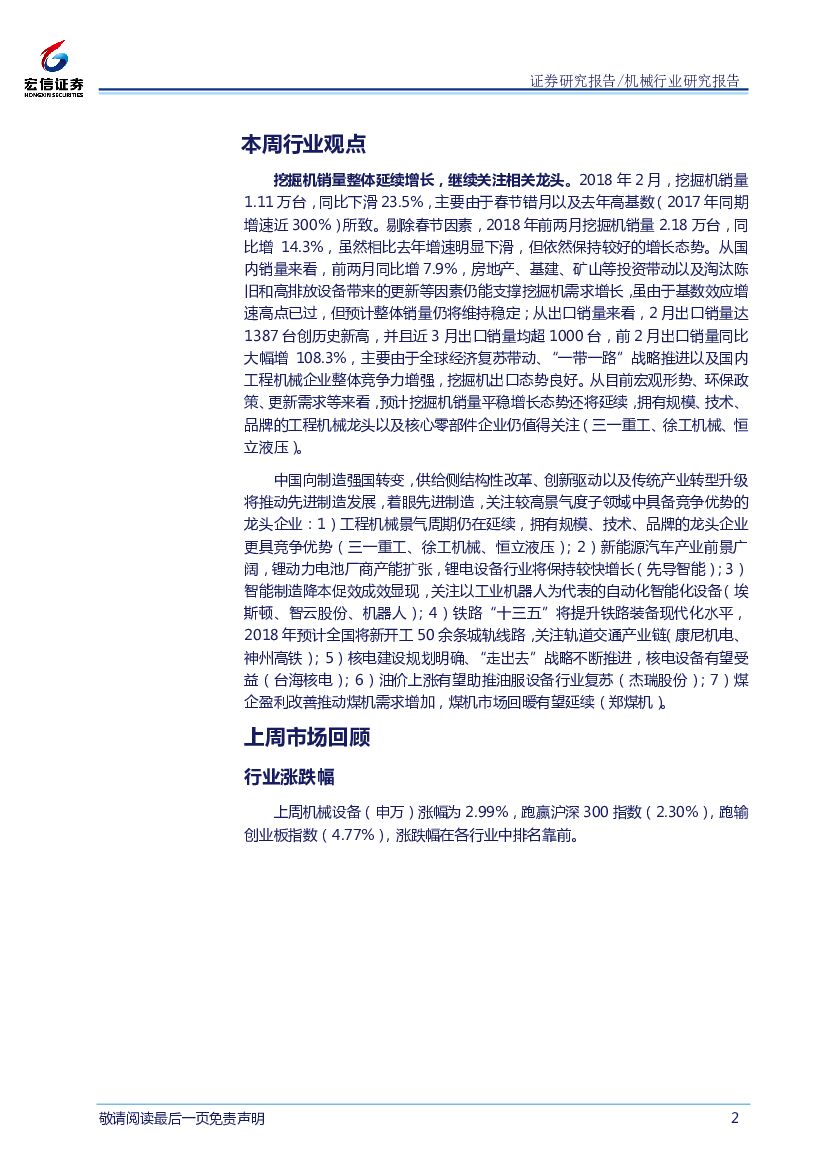 宏信证券
HONGXIN SECURITIES

证券研究报告/机械行业研究报告

本周行业观点

挖掘机销量整体延续增长，继续关注相关龙头。2018 年 2 月，挖掘机销量 1.11 万台，同比下滑 23.5%，主要由于春节错月以及去年高基数（2017 年同期增速近 300%）所致。剔除春节因素，2018 年前两月挖掘机销量 2.18 万台，同比增 14.3%，虽然相比去年增速明显下滑，但依然保持较好的增长态势。从国内销量来看，前两月同比增 7.9%，房地产、基建、矿山等投资带动以及淘汰陈旧和高排放设备带来的更新等因素仍能支撑挖掘机需求增长，虽由于基数效应增速高点已过，但预计整体销量仍将维持稳定；从出口销量来看，2 月出口销量达 1387 台创历史新高，并且近 3 月出口销量均超 1000 台，前 2 月出口销量同比大幅增 108.3%，主要由于全球经济复苏带动、“一带一路”战略推进以及国内工程机械企业整体竞争力增强，挖掘机出口态势良好。从目前宏观形势、环保政策、更新需求等来看，预计挖掘机销量平稳增长态势还将延续，拥有规模、技术、品牌的工程机械龙头以及核心零部件企业仍值得关注（三一重工、徐工机械、恒立液压）。

中国向制造强国转变，供给侧结构性改革、创新驱动以及传统产业转型升级将推动先进制造发展，着眼先进制造，关注较高景气度子领域中具备竞争优势的龙头企业：1）工程机械景气周期仍在延续，拥有规模、技术、品牌的龙头企业更具竞争优势（三一重工、徐工机械、恒立液压）；2）新能源汽车产业前景广阔，锂动力电池厂商产能扩张，锂电设备行业将保持较快增长（先导智能）；3）智能制造降本促效成效显现，关注以工业机器人为代表的自动化智能化设备（埃斯顿、智云股份、机器人）；4）铁路“十三五”将提升铁路装备现代化水平，2018 年预计全国将新开工 50 余条城轨线路，关注轨道交通产业链（康尼机电、神州高铁）；5）核电建设规划明确、“走出去”战略不断推进，核电设备有望受益（台海核电）；6）油价上涨有望助推油服设备行业复苏（杰瑞股份）；7）煤企盈利改善推动煤机需求增加，煤机市场回暖有望延续（郑煤机）。

上周市场回顾

行业涨跌幅

上周机械设备（申万）涨幅为 2.99%，跑赢沪深 300 指数（2.30%），跑输创业板指数（4.77%），涨跌幅在各行业中排名靠前。

敬请阅读最后一页免责声明

2